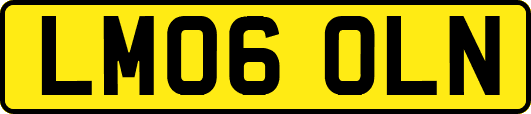 LM06 OLN